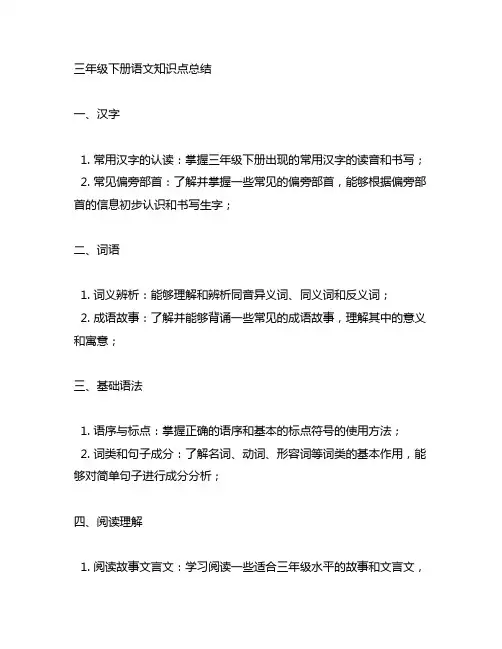 三年级下册语文知识点总结

一、汉字

1. 常用汉字的认读：掌握三年级下册出现的常用汉字的读音和书写；
2. 常见偏旁部首：了解并掌握一些常见的偏旁部首，能够根据偏旁部首的信息初步认识和书写生字；

二、词语

1. 词义辨析：能够理解和辨析同音异义词、同义词和反义词；
2. 成语故事：了解并能够背诵一些常见的成语故事，理解其中的意义和寓意；

三、基础语法

1. 语序与标点：掌握正确的语序和基本的标点符号的使用方法；
2. 词类和句子成分：了解名词、动词、形容词等词类的基本作用，能够对简单句子进行成分分析；

四、阅读理解

1. 阅读故事文言文：学习阅读一些适合三年级水平的故事和文言文，